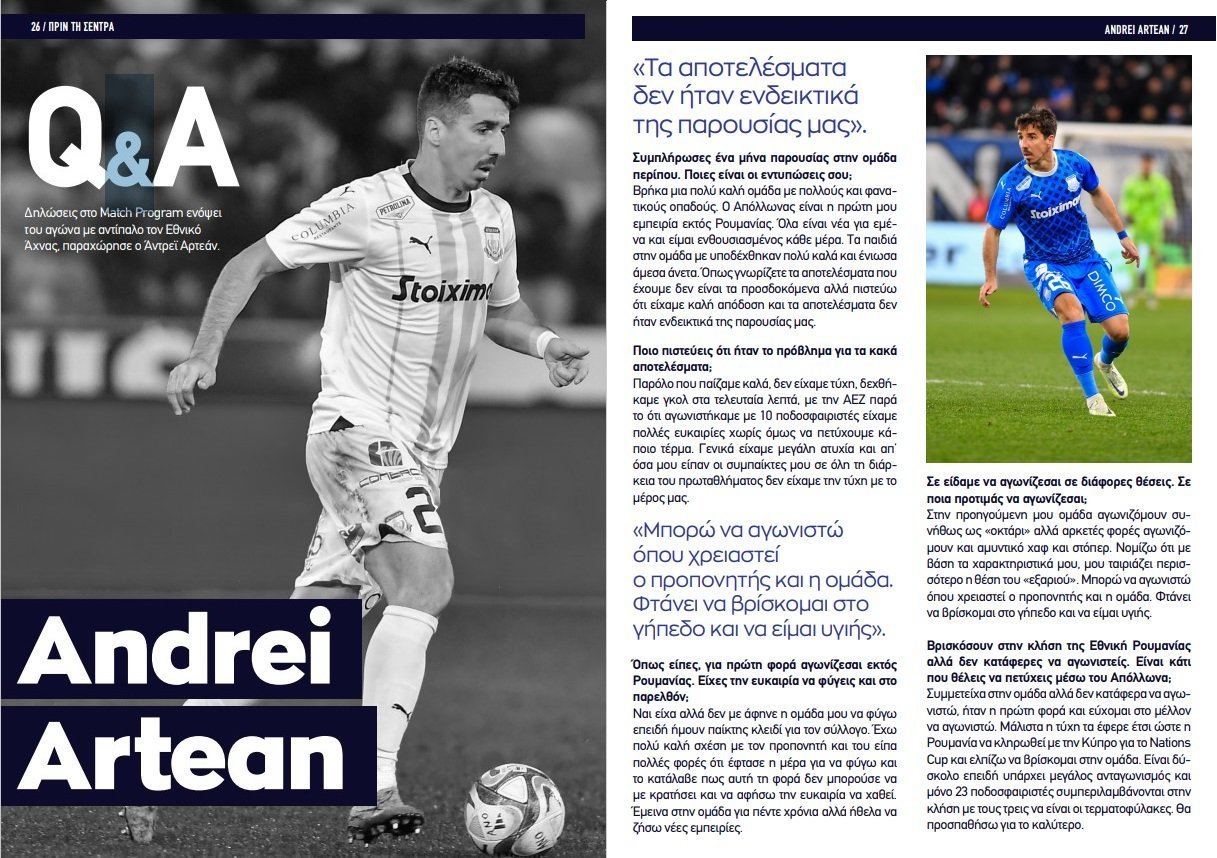 26 / ΠΡΙΝ ΤΗ ΣΕΝΤΡΑ

Q&A

Δηλώσεις στο Match Program ενόψει του αγώνα με αντίπαλο τον Εθνικό Άχνας, παραχώρησε ο Άντρεϊ Αρτεάν.

Andrei Artean

ANDREI ARTEAN / 27

«Τα αποτελέσματα δεν ήταν ενδεικτικά της παρουσίας μας».

Συμπλήρωσες ένα μήνα παρουσίας στην ομάδα περίπου. Ποιες είναι οι εντυπώσεις σου;
Βρήκα μια πολύ καλή ομάδα με πολλούς και φανατικούς οπαδούς. Ο Απόλλωνας είναι η πρώτη μου εμπειρία εκτός Ρουμανίας. Όλα είναι νέα για εμένα και είμαι ενθουσιασμένος κάθε μέρα. Τα παιδιά στην ομάδα με υποδέχθηκαν πολύ καλά και ένιωσα άμεσα άνετα. Όπως γνωρίζετε τα αποτελέσματα που έχουμε δεν είναι τα προσδοκόμενα αλλά πιστεύω ότι είχαμε καλή απόδοση και τα αποτελέσματα δεν ήταν ενδεικτικά της παρουσίας μας.

Ποιο πιστεύεις ότι ήταν το πρόβλημα για τα κακά αποτελέσματα;
Παρόλο που παίζαμε καλά, δεν είχαμε τύχη, δεχθήκαμε γκολ στα τελευταία λεπτά, με την ΑΕΖ παρά το ότι αγωνιστήκαμε με 10 ποδοσφαιριστές είχαμε πολλές ευκαιρίες χωρίς όμως να πετύχουμε κάποιο τέρμα. Γενικά είχαμε μεγάλη ατυχία και απ' όσα μου είπαν οι συμπαίκτες μου σε όλη τη διάρκεια του πρωταθλήματος δεν είχαμε την τύχη με το μέρος μας.

«Μπορώ να αγωνιστώ όπου χρειαστεί ο προπονητής και η ομάδα. Φτάνει να βρίσκομαι στο γήπεδο και να είμαι υγιής».

Όπως είπες, για πρώτη φορά αγωνίζεσαι εκτός Ρουμανίας. Είχες την ευκαιρία να φύγεις και στο παρελθόν;
Ναι είχα αλλά δεν με άφηνε η ομάδα μου να φύγω επειδή ήμουν παίκτης κλειδί για τον σύλλογο. Έχω πολύ καλή σχέση με τον προπονητή και του είπα πολλές φορές ότι έφτασε η μέρα για να φύγω και το κατάλαβε πως αυτή τη φορά δεν μπορούσε να με κρατήσει και να αφήσω την ευκαιρία να χαθεί. Έμεινα στην ομάδα για πέντε χρόνια αλλά ήθελα να ζήσω νέες εμπειρίες.

Σε είδαμε να αγωνίζεσαι σε διάφορες θέσεις. Σε ποια προτιμάς να αγωνίζεσαι;
Στην προηγούμενη μου ομάδα αγωνιζόμουν συνήθως ως «οκτάρι» αλλά αρκετές φορές αγωνιζόμουν και αμυντικό χαφ και στόπερ. Νομίζω ότι με βάση τα χαρακτηριστικά μου, μου ταιριάζει περισσότερο η θέση του «εξαριού». Μπορώ να αγωνιστώ όπου χρειαστεί ο προπονητής και η ομάδα. Φτάνει να βρίσκομαι στο γήπεδο και να είμαι υγιής.

Βρισκόσουν στην κλήση της Εθνική Ρουμανίας αλλά δεν κατάφερες να αγωνιστείς. Είναι κάτι που θέλεις να πετύχεις μέσω του Απόλλωνα;
Συμμετείχα στην ομάδα αλλά δεν κατάφερα να αγωνιστώ, ήταν η πρώτη φορά και εύχομαι στο μέλλον να αγωνιστώ. Μάλιστα η τύχη τα έφερε έτσι ώστε η Ρουμανία να κληρωθεί με την Κύπρο για το Nations Cup και ελπίζω να βρίσκομαι στην ομάδα. Είναι δύσκολο επειδή υπάρχει μεγάλος ανταγωνισμός και μόνο 23 ποδοσφαιριστές συμπεριλαμβάνονται στην κλήση με τους τρεις να είναι οι τερματοφύλακες. Θα προσπαθήσω για το καλύτερο.